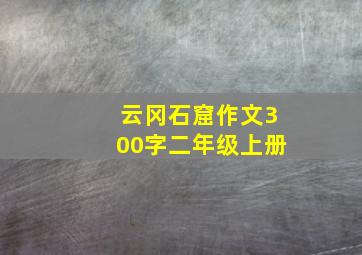 云冈石窟作文300字二年级上册